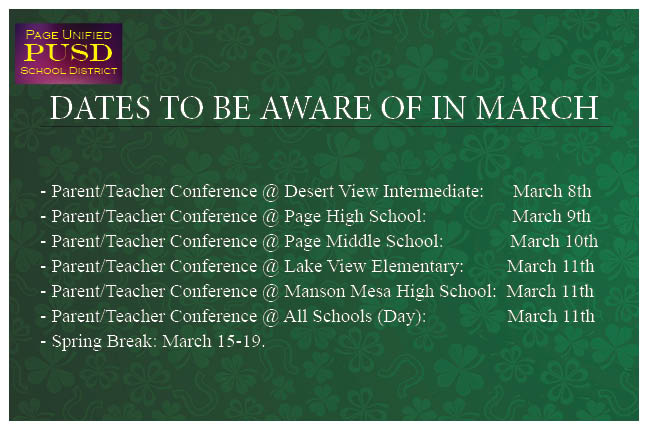 PAGE UNIFIED
PUSD
SCHOOL DISTRICT

DATES TO BE AWARE OF IN MARCH

- Parent/Teacher Conference @ Desert View Intermediate: March 8th
- Parent/Teacher Conference @ Page High School: March 9th
- Parent/Teacher Conference @ Page Middle School: March 10th
- Parent/Teacher Conference @ Lake View Elementary: March 11th
- Parent/Teacher Conference @ Manson Mesa High School: March 11th
- Parent/Teacher Conference @ All Schools (Day): March 11th
- Spring Break: March 15-19.